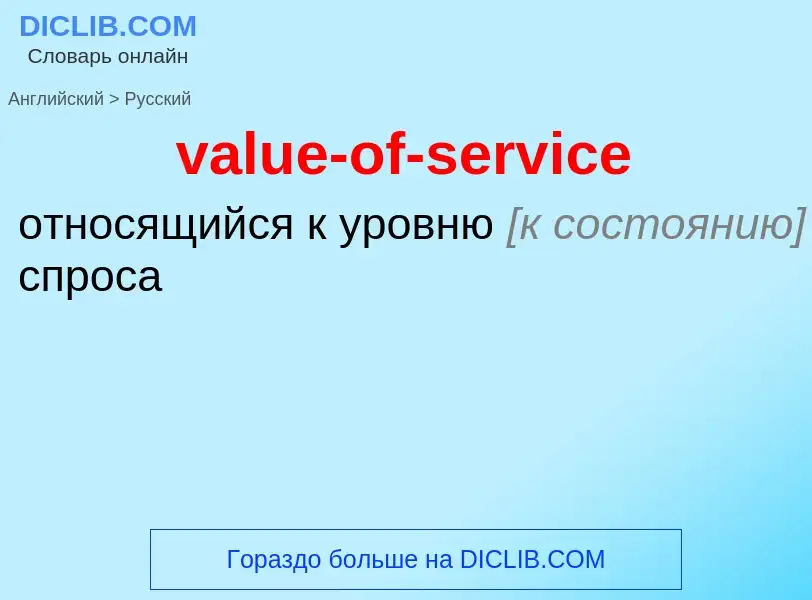 DICLIB.COM
Словарь онлайн

Английский > Русский

value-of-service

относящийся к уровню [к состоянию] спроса

Гораздо больше на DICLIB.COM